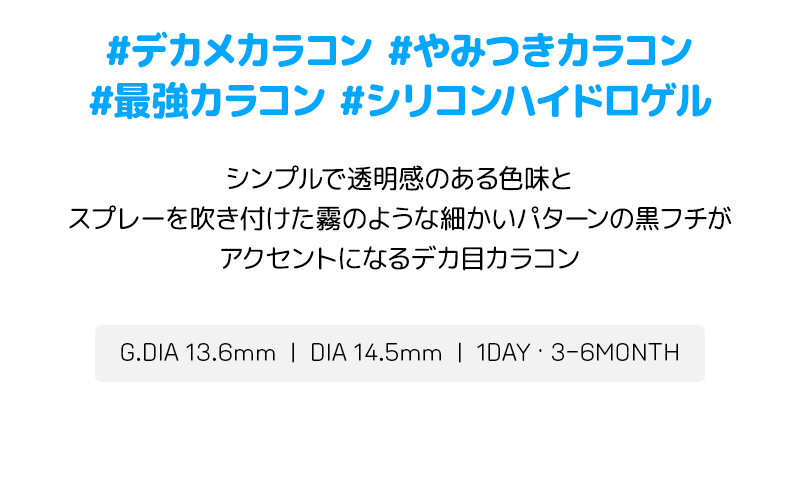 #デカメカラコン #やみつきカラコン
#最強カラコン #シリコンハイドロゲル

シンプルで透明感のある色味と
スプレーを吹き付けた霧のような細かいパターンの黒フチが
アクセントになるデカ目カラコン

G.DIA 13.6mm | DIA 14.5mm | 1DAY · 3-6MONTH